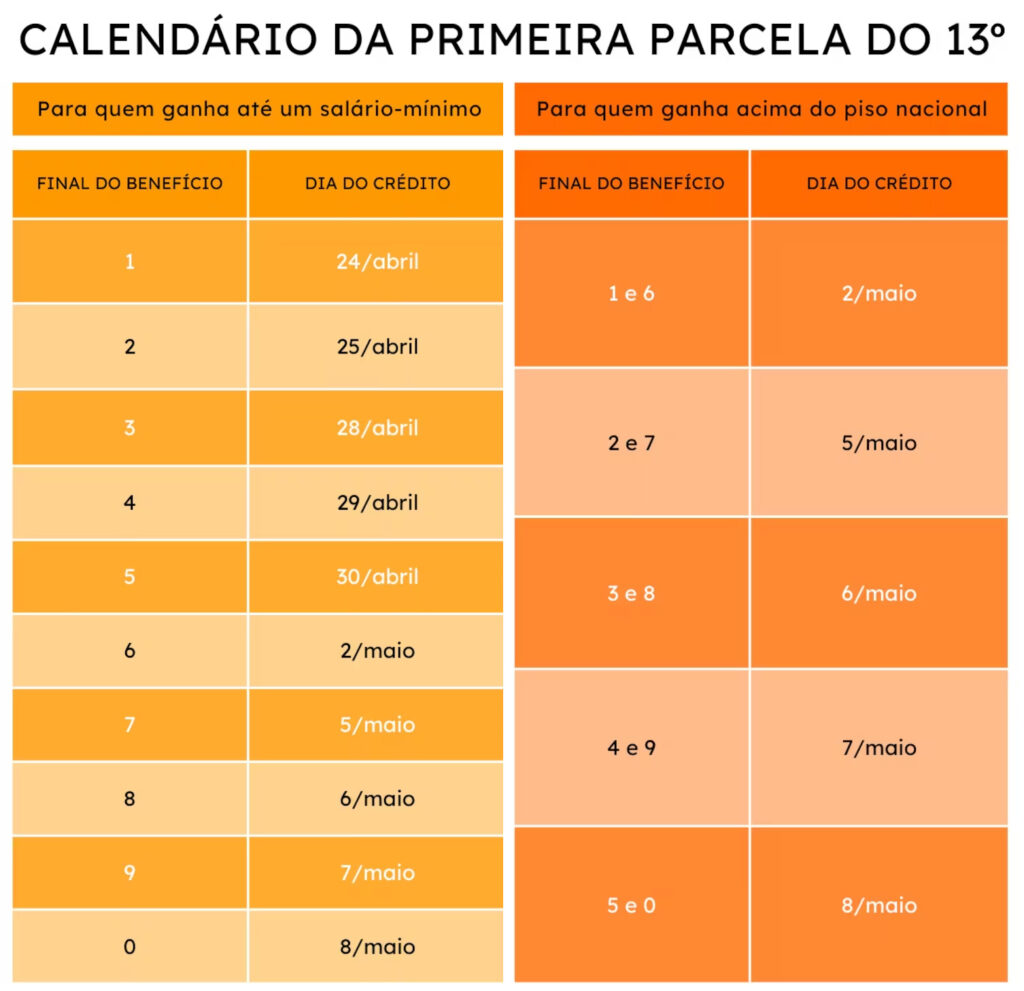 CALENDÁRIO DA PRIMEIRA PARCELA DO 13º

Para quem ganha até um salário-mínimo

| FINAL DO BENEFÍCIO | DIA DO CRÉDITO |
|---|---|
| 1 | 24/abril |
| 2 | 25/abril |
| 3 | 28/abril |
| 4 | 29/abril |
| 5 | 30/abril |
| 6 | 2/maio |
| 7 | 5/maio |
| 8 | 6/maio |
| 9 | 7/maio |
| 0 | 8/maio |

Para quem ganha acima do piso nacional

| FINAL DO BENEFÍCIO | DIA DO CRÉDITO |
|---|---|
| 1 e 6 | 2/maio |
| 2 e 7 | 5/maio |
| 3 e 8 | 6/maio |
| 4 e 9 | 7/maio |
| 5 e 0 | 8/maio |